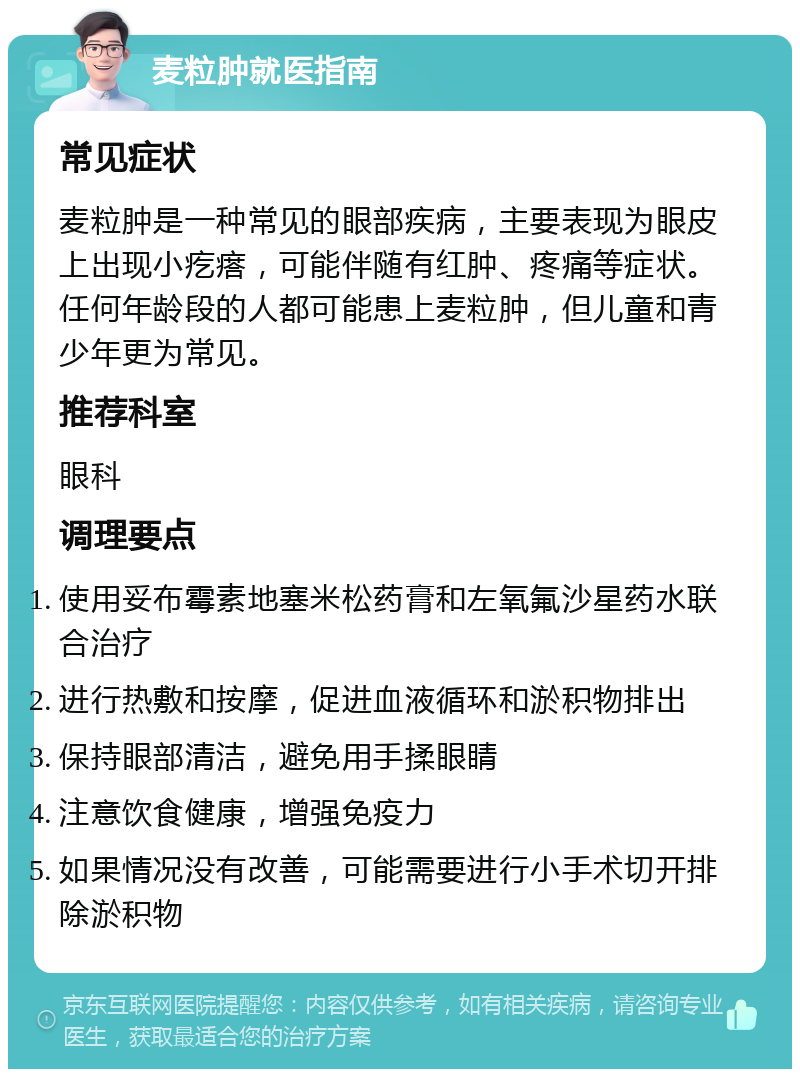 麦粒肿就医指南

常见症状

麦粒肿是一种常见的眼部疾病，主要表现为眼皮上出现小疙瘩，可能伴随有红肿、疼痛等症状。任何年龄段的人都可能患上麦粒肿，但儿童和青少年更为常见。

推荐科室

眼科

调理要点

1. 使用妥布霉素地塞米松药膏和左氧氟沙星药水联合治疗
2. 进行热敷和按摩，促进血液循环和淤积物排出
3. 保持眼部清洁，避免用手揉眼睛
4. 注意饮食健康，增强免疫力
5. 如果情况没有改善，可能需要进行小手术切开排除淤积物

京东互联网医院提醒您：内容仅供参考，如有相关疾病，请咨询专业医生，获取最适合您的治疗方案